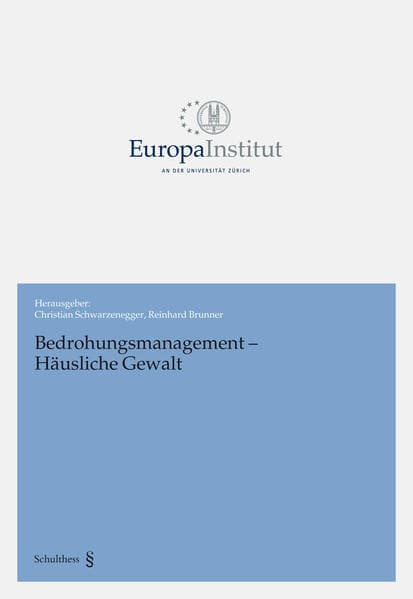 EuropaInstitut
AN DER UNIVERSITÄT ZÜRICH

Herausgeber:
Christian Schwarzenegger, Reinhard Brunner

Bedrohungsmanagement – Häusliche Gewalt

Schulthess §